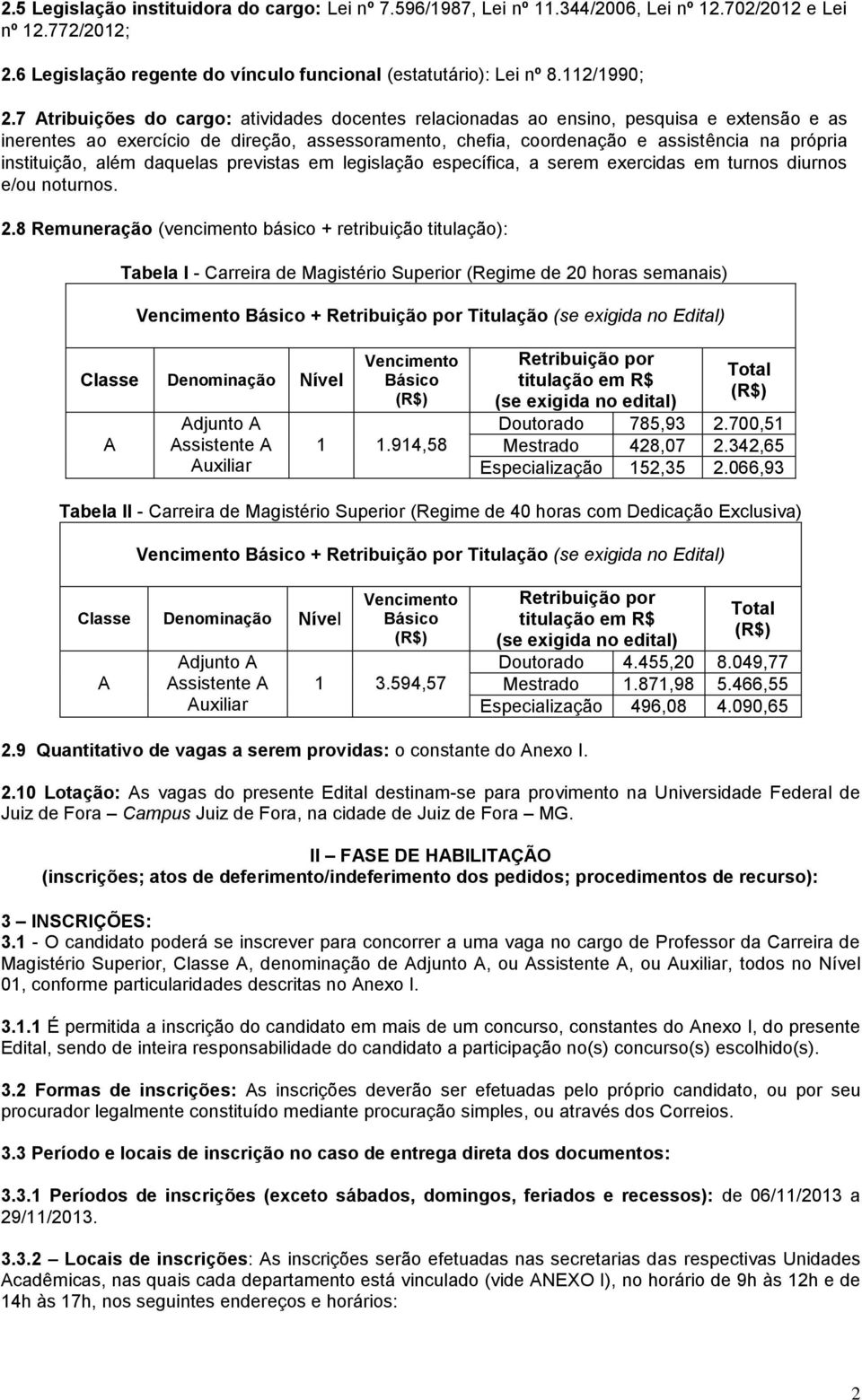 2.5 Legislação instituidora do cargo: Lei nº 7.596/1987, Lei nº 11.344/2006, Lei nº 12.702/2012 e Lei nº 12.772/2012;

2.6 Legislação regente do vínculo funcional (estatutário): Lei nº 8.112/1990;

2.7 Atribuições do cargo: atividades docentes relacionadas ao ensino, pesquisa e extensão e as inerentes ao exercício de direção, assessoramento, chefia, coordenação e assistência na própria instituição, além daquelas previstas em legislação específica, a serem exercidas em turnos diurnos e/ou noturnos.

2.8 Remuneração (vencimento básico + retribuição titulação):

Tabela I - Carreira de Magistério Superior (Regime de 20 horas semanais)

Vencimento Básico + Retribuição por Titulação (se exigida no Edital)

| Classe | Denominação | Nível | Vencimento Básico (R$) | Retribuição por titulação em R$ (se exigida no edital) | | Total (R$) |
|---|---|---|---|---|---|---|
| A | Adjunto A Assistente A Auxiliar | 1 | 1.914,58 | Doutorado | 785,93 | 2.700,51 |
| | | | | Mestrado | 428,07 | 2.342,65 |
| | | | | Especialização | 152,35 | 2.066,93 |

Tabela II - Carreira de Magistério Superior (Regime de 40 horas com Dedicação Exclusiva)

Vencimento Básico + Retribuição por Titulação (se exigida no Edital)

| Classe | Denominação | Nível | Vencimento Básico (R$) | Retribuição por titulação em R$ (se exigida no edital) | | Total (R$) |
|---|---|---|---|---|---|---|
| A | Adjunto A Assistente A Auxiliar | 1 | 3.594,57 | Doutorado | 4.455,20 | 8.049,77 |
| | | | | Mestrado | 1.871,98 | 5.466,55 |
| | | | | Especialização | 496,08 | 4.090,65 |

2.9 Quantitativo de vagas a serem providas: o constante do Anexo I.

2.10 Lotação: As vagas do presente Edital destinam-se para provimento na Universidade Federal de Juiz de Fora – Campus Juiz de Fora, na cidade de Juiz de Fora – MG.

II – FASE DE HABILITAÇÃO
(inscrições; atos de deferimento/indeferimento dos pedidos; procedimentos de recurso):

3 – INSCRIÇÕES:
3.1 - O candidato poderá se inscrever para concorrer a uma vaga no cargo de Professor da Carreira de Magistério Superior, Classe A, denominação de Adjunto A, ou Assistente A, ou Auxiliar, todos no Nível 01, conforme particularidades descritas no Anexo I.

3.1.1 É permitida a inscrição do candidato em mais de um concurso, constantes do Anexo I, do presente Edital, sendo de inteira responsabilidade do candidato a participação no(s) concurso(s) escolhido(s).

3.2 Formas de inscrições: As inscrições deverão ser efetuadas pelo próprio candidato, ou por seu procurador legalmente constituído mediante procuração simples, ou através dos Correios.

3.3 Período e locais de inscrição no caso de entrega direta dos documentos:

3.3.1 Períodos de inscrições (exceto sábados, domingos, feriados e recessos): de 06/11/2013 a 29/11/2013.

3.3.2 – Locais de inscrições: As inscrições serão efetuadas nas secretarias das respectivas Unidades Acadêmicas, nas quais cada departamento está vinculado (vide ANEXO I), no horário de 9h às 12h e de 14h às 17h, nos seguintes endereços e horários:

2